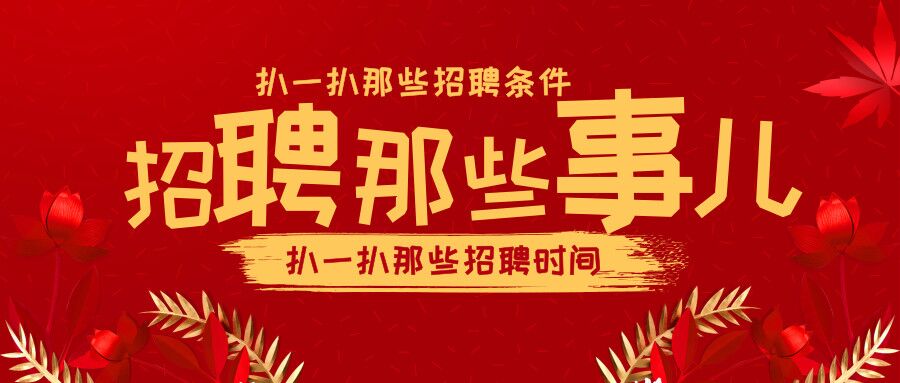 扒一扒那些招聘条件

招聘那些事儿

扒一扒那些招聘时间